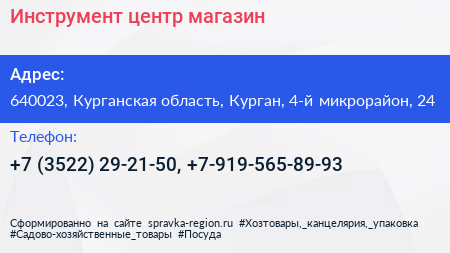 Инструмент центр магазин

Адрес:

640023, Курганская область, Курган, 4-й микрорайон, 24

Телефон:

+7 (3522) 29-21-50, +7-919-565-89-93

Сформированно на сайте spravka-region.ru #Хозтовары,_канцелярия,_упаковка #Садово-хозяйственные_товары #Посуда